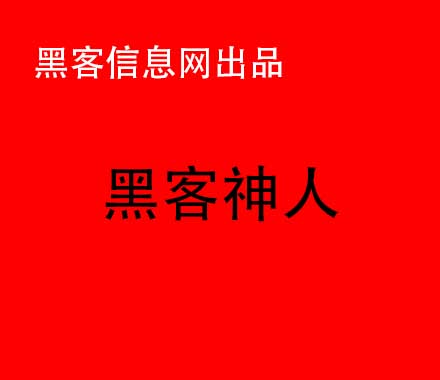 黑客信息网出品

黑客神人